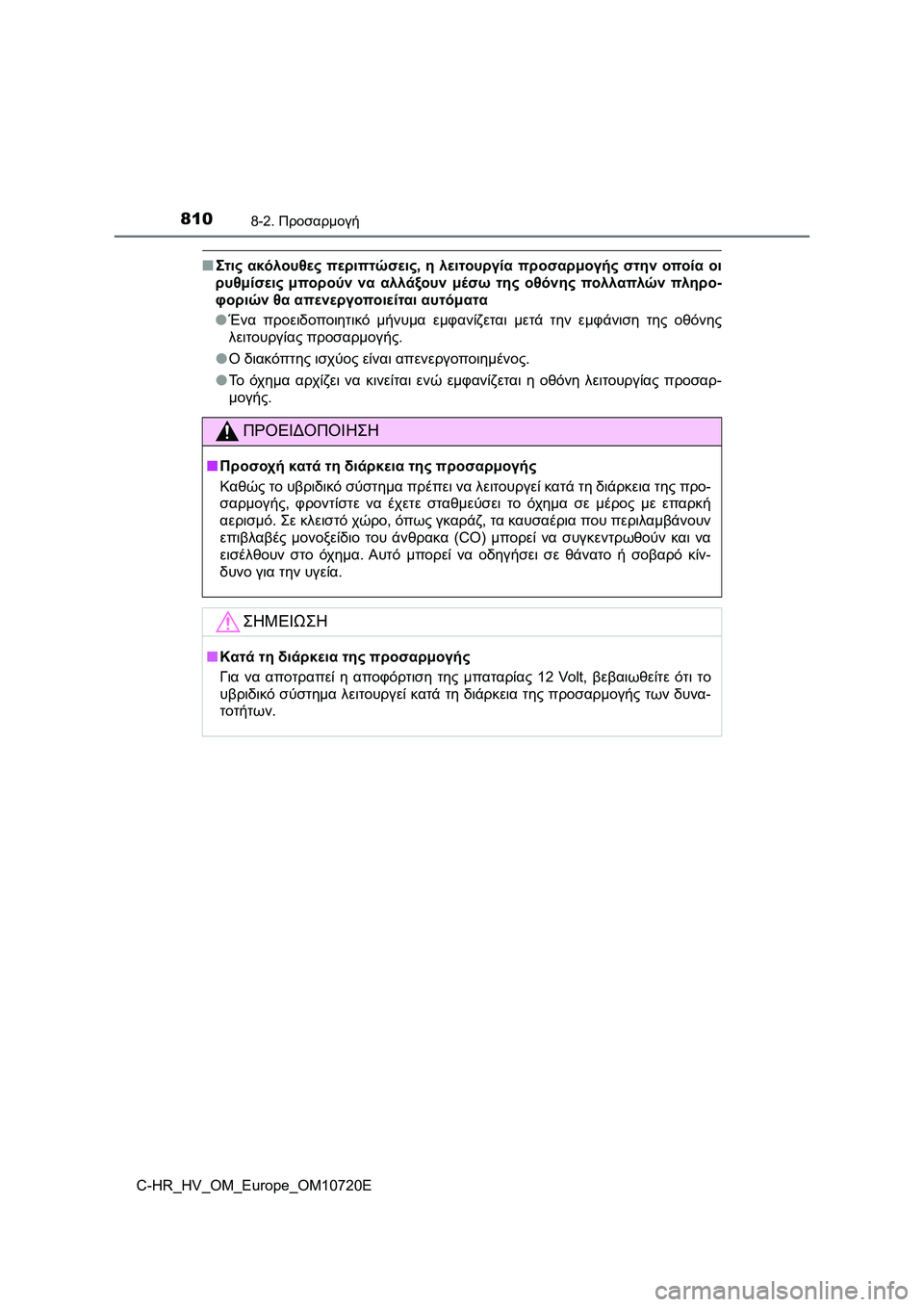 810 8-2. Προσαρμογή

■ Στις ακόλουθες περιπτώσεις, η λειτουργία προσαρμογής στην οποία οι ρυθμίσεις μπορούν να αλλάξουν μέσω της οθόνης πολλαπλών πληροφοριών θα απενεργοποιείται αυτόματα

● Ένα προειδοποιητικό μήνυμα εμφανίζεται μετά την εμφάνιση της οθόνης λειτουργίας προσαρμογής.

● Ο διακόπτης ισχύος είναι απενεργοποιημένος.

● Το όχημα αρχίζει να κινείται ενώ εμφανίζεται η οθόνη λειτουργίας προσαρμογής.

ΠΡΟΕΙΔΟΠΟΙΗΣΗ

■ Προσοχή κατά τη διάρκεια της προσαρμογής

Καθώς το υβριδικό σύστημα πρέπει να λειτουργεί κατά τη διάρκεια της προσαρμογής, φροντίστε να έχετε σταθμεύσει το όχημα σε μέρος με επαρκή αερισμό. Σε κλειστό χώρο, όπως γκαράζ, τα καυσαέρια που περιλαμβάνουν επιβλαβές μονοξείδιο του άνθρακα (CO) μπορεί να συγκεντρωθούν και να εισέλθουν στο όχημα. Αυτό μπορεί να οδηγήσει σε θάνατο ή σοβαρό κίνδυνο για την υγεία.

ΣΗΜΕΙΩΣΗ

■ Κατά τη διάρκεια της προσαρμογής

Για να αποτραπεί η αποφόρτιση της μπαταρίας 12 Volt, βεβαιωθείτε ότι το υβριδικό σύστημα λειτουργεί κατά τη διάρκεια της προσαρμογής των δυνατοτήτων.

C-HR_HV_OM_Europe_OM10720E

carmanualsonline.info